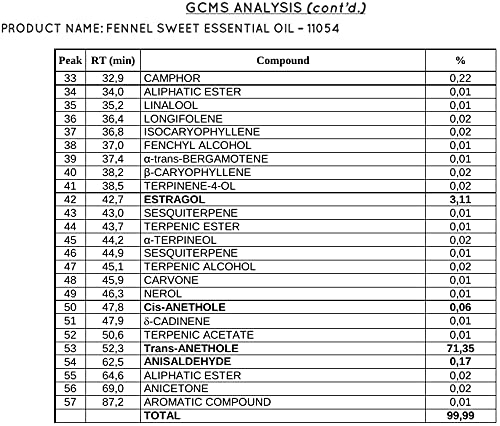 GCMS ANALYSIS (cont'd.)

PRODUCT NAME: FENNEL SWEET ESSENTIAL OIL - 11054

| Peak | RT (min) | Compound | % |
|---|---|---|---|
| 33 | 32,9 | CAMPHOR | 0,22 |
| 34 | 34,0 | ALIPHATIC ESTER | 0,01 |
| 35 | 35,2 | LINALOOL | 0,01 |
| 36 | 36,4 | LONGIFOLENE | 0,02 |
| 37 | 36,8 | ISOCARYOPHYLLENE | 0,02 |
| 38 | 37,0 | FENCHYL ALCOHOL | 0,01 |
| 39 | 37,4 | α-trans-BERGAMOTENE | 0,01 |
| 40 | 38,2 | β-CARYOPHYLLENE | 0,02 |
| 41 | 38,5 | TERPINENE-4-OL | 0,02 |
| 42 | 42,7 | ESTRAGOL | 3,11 |
| 43 | 43,0 | SESQUITERPENE | 0,01 |
| 44 | 43,7 | TERPENIC ESTER | 0,01 |
| 45 | 44,2 | α-TERPINEOL | 0,02 |
| 46 | 44,9 | SESQUITERPENE | 0,01 |
| 47 | 45,1 | TERPENIC ALCOHOL | 0,02 |
| 48 | 45,9 | CARVONE | 0,01 |
| 49 | 46,3 | NEROL | 0,01 |
| 50 | 47,8 | Cis-ANETHOLE | 0,06 |
| 51 | 47,9 | δ-CADINENE | 0,01 |
| 52 | 50,6 | TERPENIC ACETATE | 0,01 |
| 53 | 52,3 | Trans-ANETHOLE | 71,35 |
| 54 | 62,5 | ANISALDEHYDE | 0,17 |
| 55 | 64,6 | ALIPHATIC ESTER | 0,02 |
| 56 | 69,0 | ANICETONE | 0,02 |
| 57 | 87,2 | AROMATIC COMPOUND | 0,01 |
|  |  | TOTAL | 99,99 |